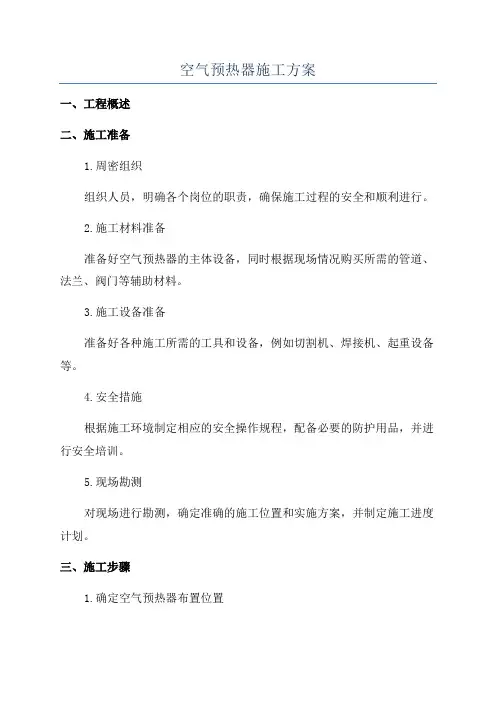 空气预热器施工方案

一、工程概述

二、施工准备

1.周密组织

组织人员，明确各个岗位的职责，确保施工过程的安全和顺利进行。

2.施工材料准备

准备好空气预热器的主体设备，同时根据现场情况购买所需的管道、法兰、阀门等辅助材料。

3.施工设备准备

准备好各种施工所需的工具和设备，例如切割机、焊接机、起重设备等。

4.安全措施

根据施工环境制定相应的安全操作规程，配备必要的防护用品，并进行安全培训。

5.现场勘测

对现场进行勘测，确定准确的施工位置和实施方案，并制定施工进度计划。

三、施工步骤

1.确定空气预热器布置位置